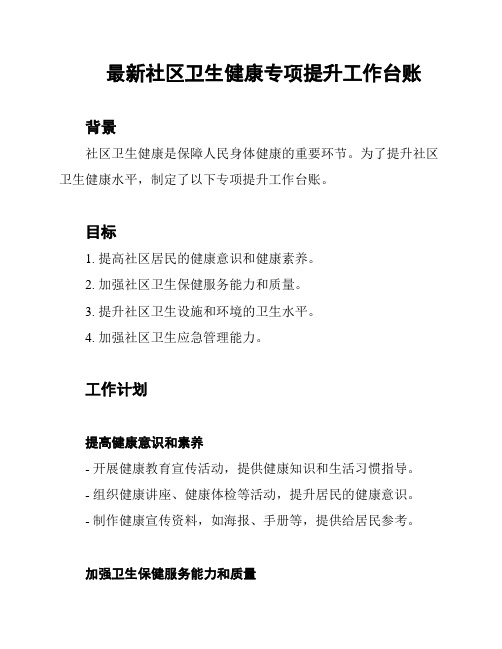 最新社区卫生健康专项提升工作台账

背景

社区卫生健康是保障人民身体健康的重要环节。为了提升社区卫生健康水平，制定了以下专项提升工作台账。

目标

1. 提高社区居民的健康意识和健康素养。

2. 加强社区卫生保健服务能力和质量。

3. 提升社区卫生设施和环境的卫生水平。

4. 加强社区卫生应急管理能力。

工作计划

提高健康意识和素养

- 开展健康教育宣传活动，提供健康知识和生活习惯指导。

- 组织健康讲座、健康体检等活动，提升居民的健康意识。

- 制作健康宣传资料，如海报、手册等，提供给居民参考。

加强卫生保健服务能力和质量